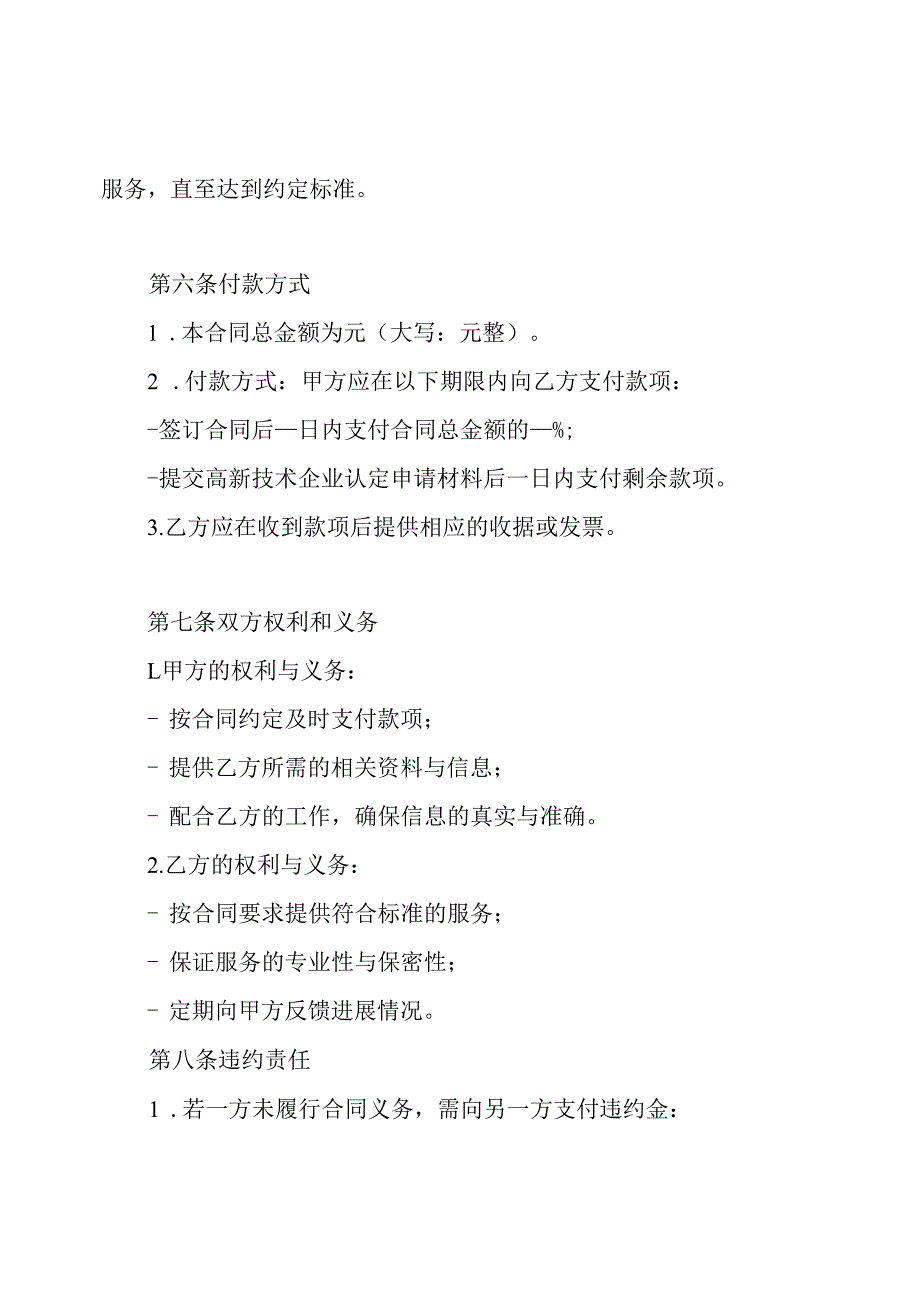 服务，直至达到约定标准。

第六条付款方式

1．本合同总金额为元（大写：元整）。

2．付款方式：甲方应在以下期限内向乙方支付款项：

-签订合同后—日内支付合同总金额的—%；

-提交高新技术企业认定申请材料后一日内支付剩余款项。

3.乙方应在收到款项后提供相应的收据或发票。

第七条双方权利和义务

L甲方的权利与义务：

- 按合同约定及时支付款项；

- 提供乙方所需的相关资料与信息；

- 配合乙方的工作，确保信息的真实与准确。

2.乙方的权利与义务：

- 按合同要求提供符合标准的服务；

- 保证服务的专业性与保密性；

- 定期向甲方反馈进展情况。

第八条违约责任

1．若一方未履行合同义务，需向另一方支付违约金：